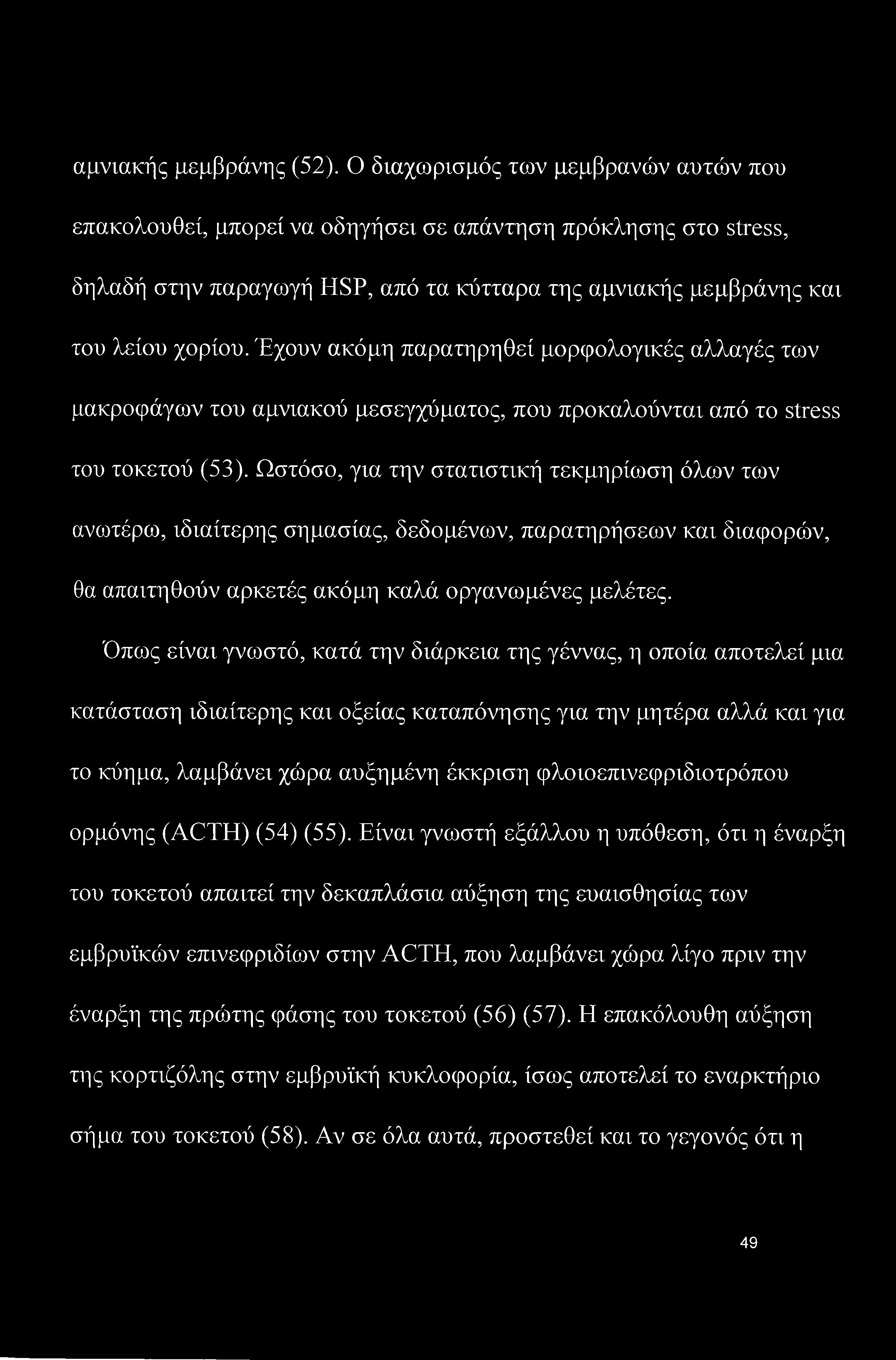 αμνιακής μεμβράνης (52). Ο διαχωρισμός των μεμβρανών αυτών που επακολουθεί, μπορεί να οδηγήσει σε απάντηση πρόκλησης στο stress, δηλαδή στην παραγωγή HSP, από τα κύτταρα της αμνιακής μεμβράνης και του λείου χορίου. Έχουν ακόμη παρατηρηθεί μορφολογικές αλλαγές των μακροφάγων του αμνιακού μεσεγχύματος, που προκαλούνται από το stress του τοκετού (53). Ωστόσο, για την στατιστική τεκμηρίωση όλων των ανωτέρω, ιδιαίτερης σημασίας, δεδομένων, παρατηρήσεων και διαφορών, θα απαιτηθούν αρκετές ακόμη καλά οργανωμένες μελέτες.

Όπως είναι γνωστό, κατά την διάρκεια της γέννας, η οποία αποτελεί μια κατάσταση ιδιαίτερης και οξείας καταπόνησης για την μητέρα αλλά και για το κύημα, λαμβάνει χώρα αυξημένη έκκριση φλοιοεπινεφριδιοτρόπου ορμόνης (ACTH) (54) (55). Είναι γνωστή εξάλλου η υπόθεση, ότι η έναρξη του τοκετού απαιτεί την δεκαπλάσια αύξηση της ευαισθησίας των εμβρυϊκών επινεφριδίων στην ACTH, που λαμβάνει χώρα λίγο πριν την έναρξη της πρώτης φάσης του τοκετού (56) (57). Η επακόλουθη αύξηση της κορτιζόλης στην εμβρυϊκή κυκλοφορία, ίσως αποτελεί το εναρκτήριο σήμα του τοκετού (58). Αν σε όλα αυτά, προστεθεί και το γεγονός ότι η

49